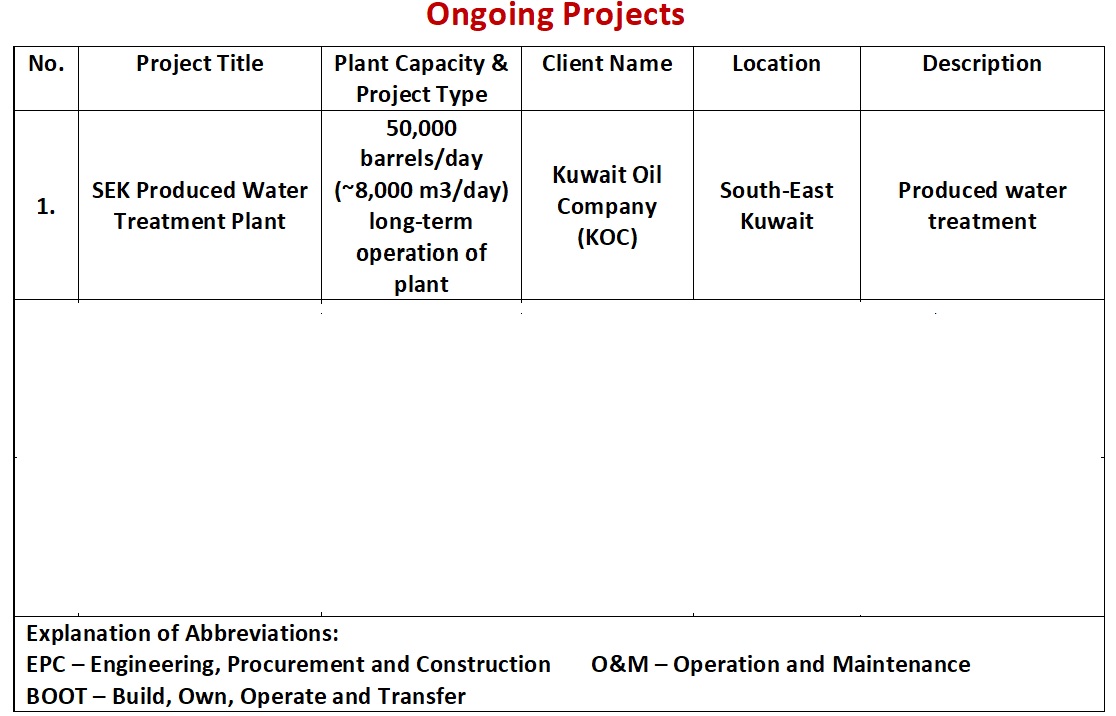 Ongoing Projects

| No. | Project Title | Plant Capacity & Project Type | Client Name | Location | Description |
|---|---|---|---|---|---|
| 1. | SEK Produced Water Treatment Plant | 50,000 barrels/day (~8,000 m3/day) long-term operation of plant | Kuwait Oil Company (KOC) | South-East Kuwait | Produced water treatment |

Explanation of Abbreviations:
EPC – Engineering, Procurement and Construction O&M – Operation and Maintenance
BOOT – Build, Own, Operate and Transfer